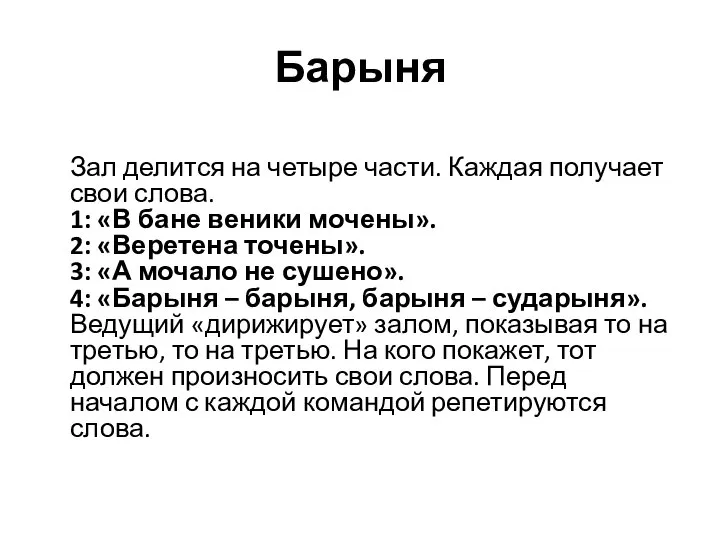 Барыня

Зал делится на четыре части. Каждая получает свои слова.
1: «В бане веники мочены».
2: «Веретена точены».
3: «А мочало не сушено».
4: «Барыня – барыня, барыня – сударыня».
Ведущий «дирижирует» залом, показывая то на третью, то на третью. На кого покажет, тот должен произносить свои слова. Перед началом с каждой командой репетируются слова.